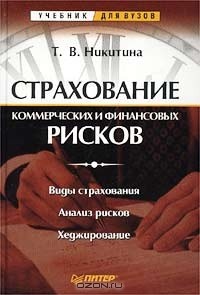 УЧЕБНИК ДЛЯ ВУЗОВ

Т. В. Никитина

СТРАХОВАНИЕ

КОММЕРЧЕСКИХ И ФИНАНСОВЫХ

РИСКОВ

Виды страхования

Анализ рисков

Хеджирование

ПИТЕР

OZON.ru